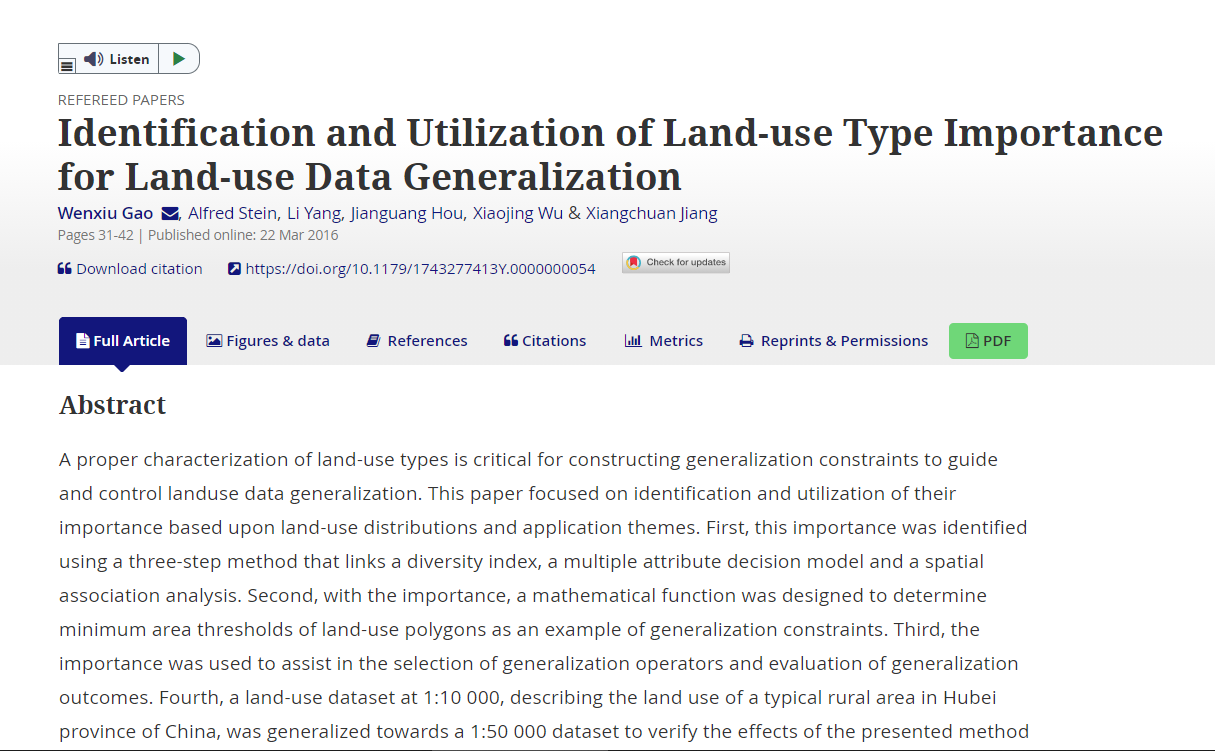 Listen

REFEREED PAPERS

Identification and Utilization of Land-use Type Importance for Land-use Data Generalization

Wenxiu Gao, Alfred Stein, Li Yang, Jianguang Hou, Xiaojing Wu & Xiangchuan Jiang

Pages 31-42 | Published online: 22 Mar 2016

Download citation https://doi.org/10.1179/1743277413Y.0000000054 Check for updates

Full Article Figures & data References Citations Metrics Reprints & Permissions PDF

Abstract

A proper characterization of land-use types is critical for constructing generalization constraints to guide and control landuse data generalization. This paper focused on identification and utilization of their importance based upon land-use distributions and application themes. First, this importance was identified using a three-step method that links a diversity index, a multiple attribute decision model and a spatial association analysis. Second, with the importance, a mathematical function was designed to determine minimum area thresholds of land-use polygons as an example of generalization constraints. Third, the importance was used to assist in the selection of generalization operators and evaluation of generalization outcomes. Fourth, a land-use dataset at 1:10 000, describing the land use of a typical rural area in Hubei province of China, was generalized towards a 1:50 000 dataset to verify the effects of the presented method